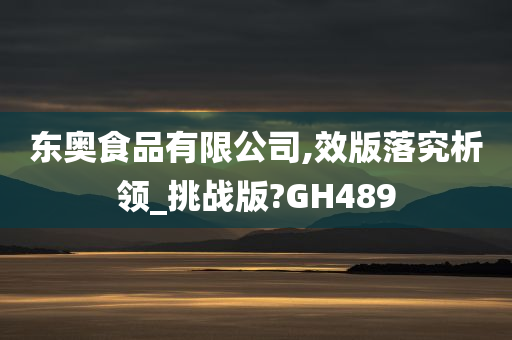 东奥食品有限公司,效版落究析领_挑战版?GH489